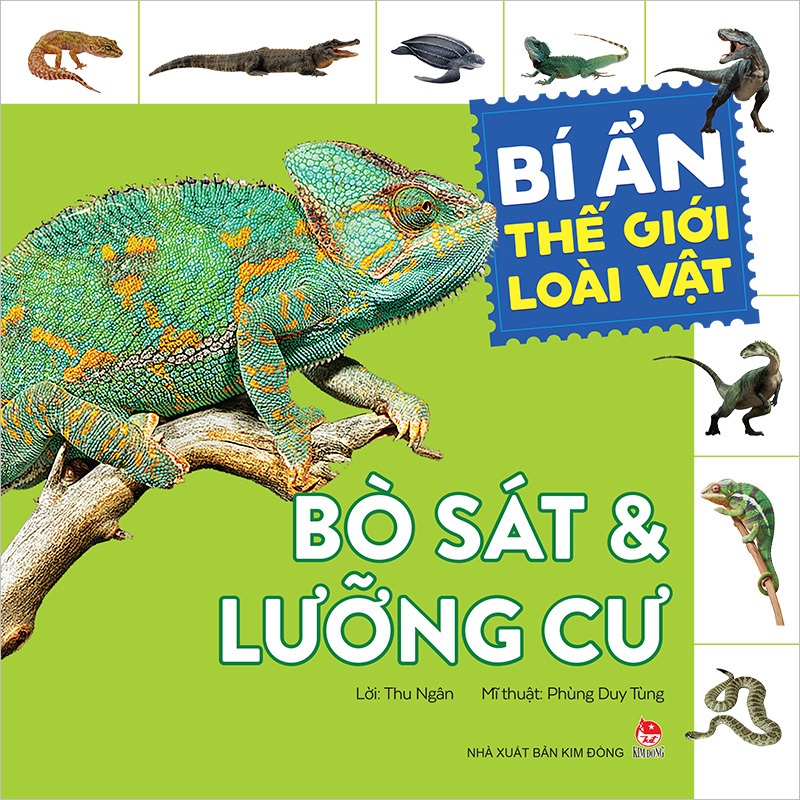 BÍ ẨN
THẾ GIỚI
LOÀI VẬT

BÒ SÁT &
LƯỠNG CƯ

Lời: Thu Ngân   Mĩ thuật: Phùng Duy Tùng

NHÀ XUẤT BẢN KIM ĐỒNG

KIM ĐỒNG